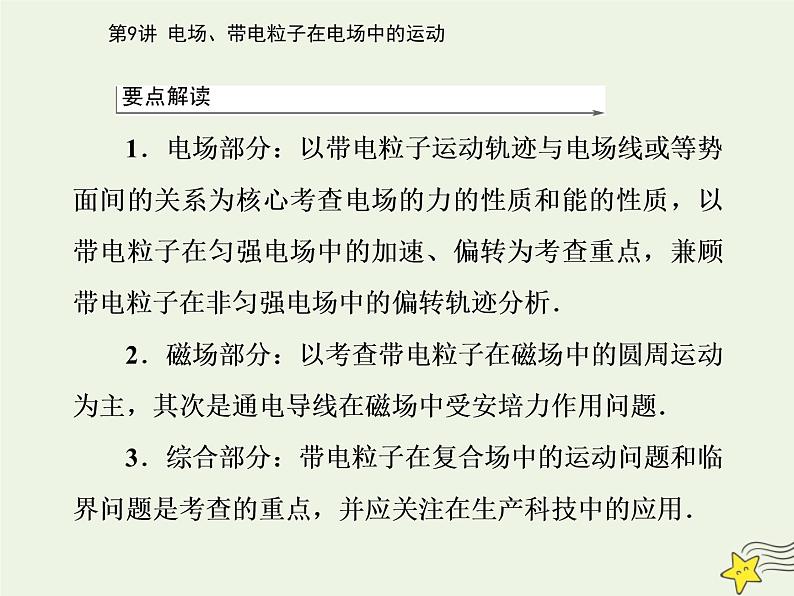 第9讲 电场、带电粒子在电场中的运动

要点解读

1．电场部分：以带电粒子运动轨迹与电场线或等势面间的关系为核心考查电场的力的性质和能的性质，以带电粒子在匀强电场中的加速、偏转为考查重点，兼顾带电粒子在非匀强电场中的偏转轨迹分析．

2．磁场部分：以考查带电粒子在磁场中的圆周运动为主，其次是通电导线在磁场中受安培力作用问题．

3．综合部分：带电粒子在复合场中的运动问题和临界问题是考查的重点，并应关注在生产科技中的应用．